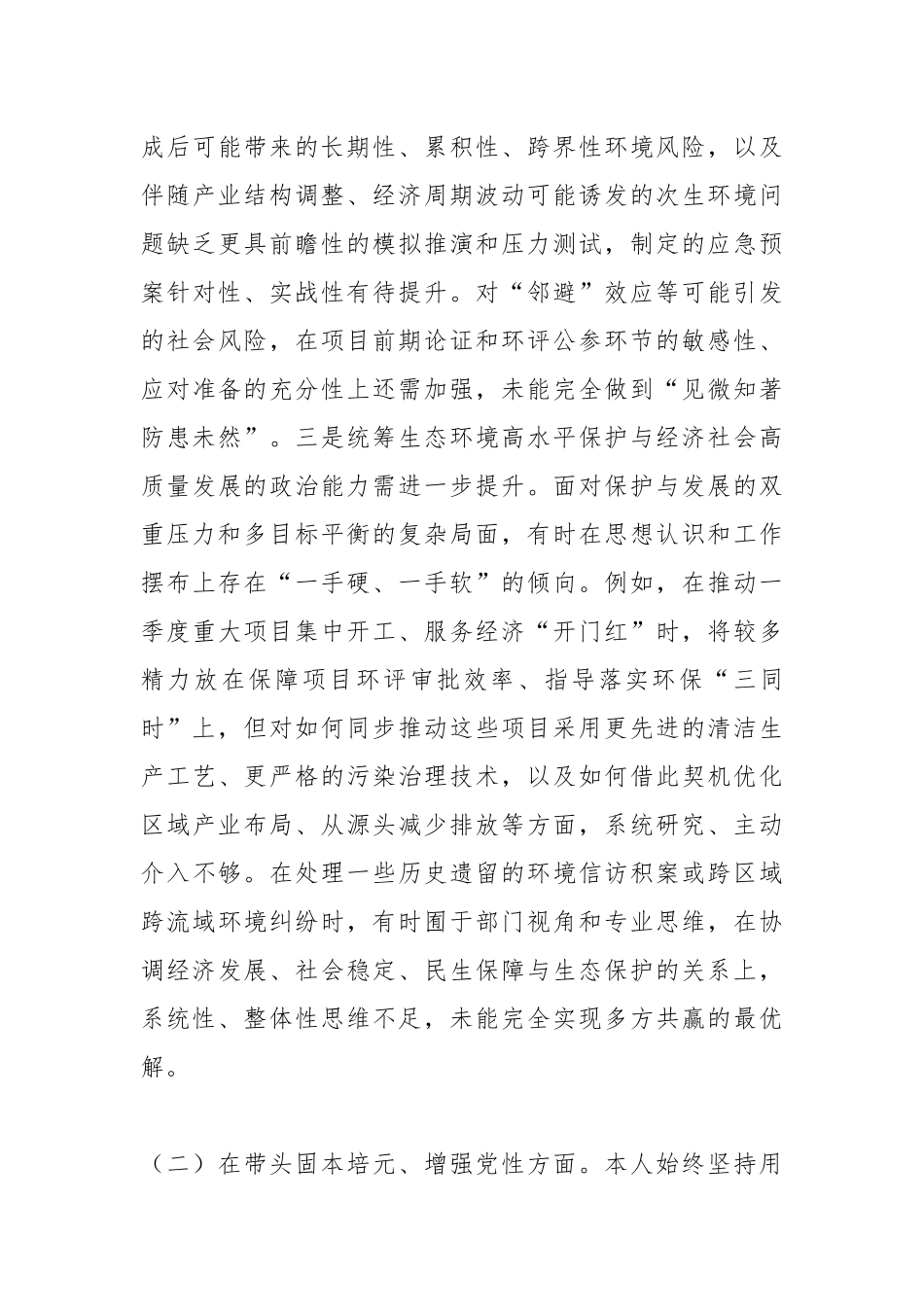 成后可能带来的长期性、累积性、跨界性环境风险，以及伴随产业结构调整、经济周期波动可能诱发的次生环境问题缺乏更具前瞻性的模拟推演和压力测试，制定的应急预案针对性、实战性有待提升。对“邻避”效应等可能引发的社会风险，在项目前期论证和环评公参环节的敏感性、应对准备的充分性上还需加强，未能完全做到“见微知著防患未然”。三是统筹生态环境高水平保护与经济社会高质量发展的政治能力需进一步提升。面对保护与发展的双重压力和多目标平衡的复杂局面，有时在思想认识和工作摆布上存在“一手硬、一手软”的倾向。例如，在推动一季度重大项目集中开工、服务经济“开门红”时，将较多精力放在保障项目环评审批效率、指导落实环保“三同时”上，但对如何同步推动这些项目采用更先进的清洁生产工艺、更严格的污染治理技术，以及如何借此契机优化区域产业布局、从源头减少排放等方面，系统研究、主动介入不够。在处理一些历史遗留的环境信访积案或跨区域跨流域环境纠纷时，有时囿于部门视角和专业思维，在协调经济发展、社会稳定、民生保障与生态保护的关系上，系统性、整体性思维不足，未能完全实现多方共赢的最优解。

（二）在带头固本培元、增强党性方面。本人始终坚持用